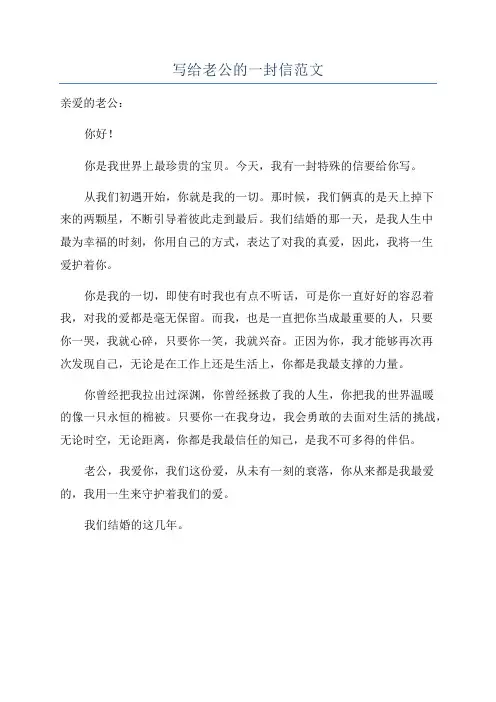 写给老公的一封信范文

亲爱的老公：

你好！

你是我世界上最珍贵的宝贝。今天，我有一封特殊的信要给你写。

从我们初遇开始，你就是我的一切。那时候，我们俩真的是天上掉下来的两颗星，不断引导着彼此走到最后。我们结婚的那一天，是我人生中最为幸福的时刻，你用自己的方式，表达了对我的真爱，因此，我将一生爱护着你。

你是我的一切，即使有时我也有点不听话，可是你一直好好的容忍着我，对我的爱都是毫无保留。而我，也是一直把你当成最重要的人，只要你一哭，我就心碎，只要你一笑，我就兴奋。正因为你，我才能够再次再次发现自己，无论是在工作上还是生活上，你都是我最支撑的力量。

你曾经把我拉出过深渊，你曾经拯救了我的人生，你把我的世界温暖的像一只永恒的棉被。只要你一在我身边，我会勇敢的去面对生活的挑战，无论时空，无论距离，你都是我最信任的知己，是我不可多得的伴侣。

老公，我爱你，我们这份爱，从未有一刻的衰落，你从来都是我最爱的，我用一生来守护着我们的爱。

我们结婚的这几年。